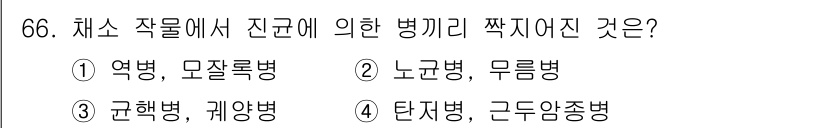 66. 채소 작물에서 진균에 의한 병끼리 짝지어진 것은?

① 역병, 모잘록병 ② 노균병, 무름병

③ 균핵병, 궤양병 ④ 탄저병, 근두암종병